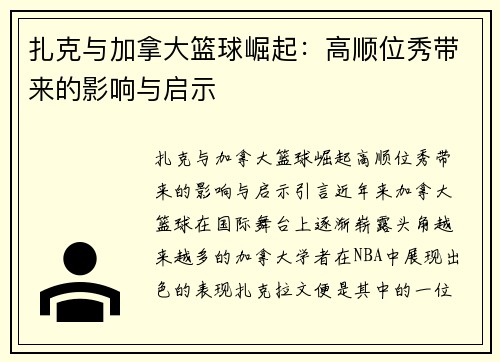 扎克与加拿大篮球崛起：高顺位秀带来的影响与启示

扎克与加拿大篮球崛起高顺位秀带来的影响与启示引言近年来加拿大篮球在国际舞台上逐渐崭露头角越来越多的加拿大学者在NBA中展现出色的表现扎克拉文便是其中的一位